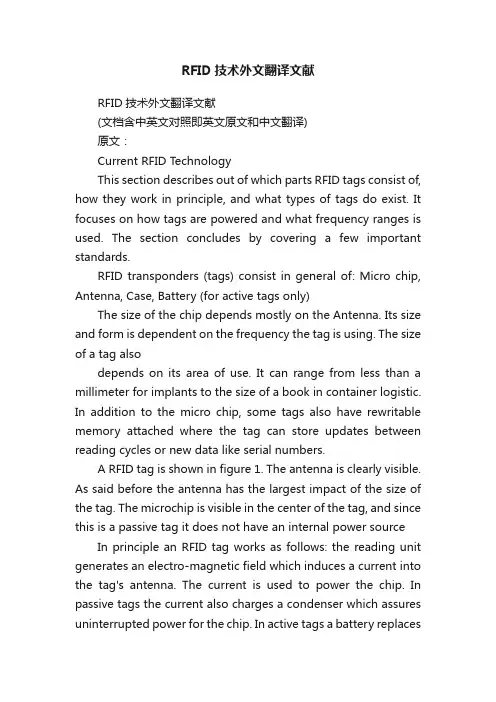 RFID 技术外文翻译文献

RFID 技术外文翻译文献

(文档含中英文对照即英文原文和中文翻译)

原文：

Current RFID Technology

This section describes out of which parts RFID tags consist of, how they work in principle, and what types of tags do exist. It focuses on how tags are powered and what frequency ranges is used. The section concludes by covering a few important standards.

RFID transponders (tags) consist in general of: Micro chip, Antenna, Case, Battery (for active tags only)

The size of the chip depends mostly on the Antenna. Its size and form is dependent on the frequency the tag is using. The size of a tag also

depends on its area of use. It can range from less than a millimeter for implants to the size of a book in container logistic. In addition to the micro chip, some tags also have rewritable memory attached where the tag can store updates between reading cycles or new data like serial numbers.

A RFID tag is shown in figure 1. The antenna is clearly visible. As said before the antenna has the largest impact of the size of the tag. The microchip is visible in the center of the tag, and since this is a passive tag it does not have an internal power source

In principle an RFID tag works as follows: the reading unit generates an electro-magnetic field which induces a current into the tag's antenna. The current is used to power the chip. In passive tags the current also charges a condenser which assures uninterrupted power for the chip. In active tags a battery replaces